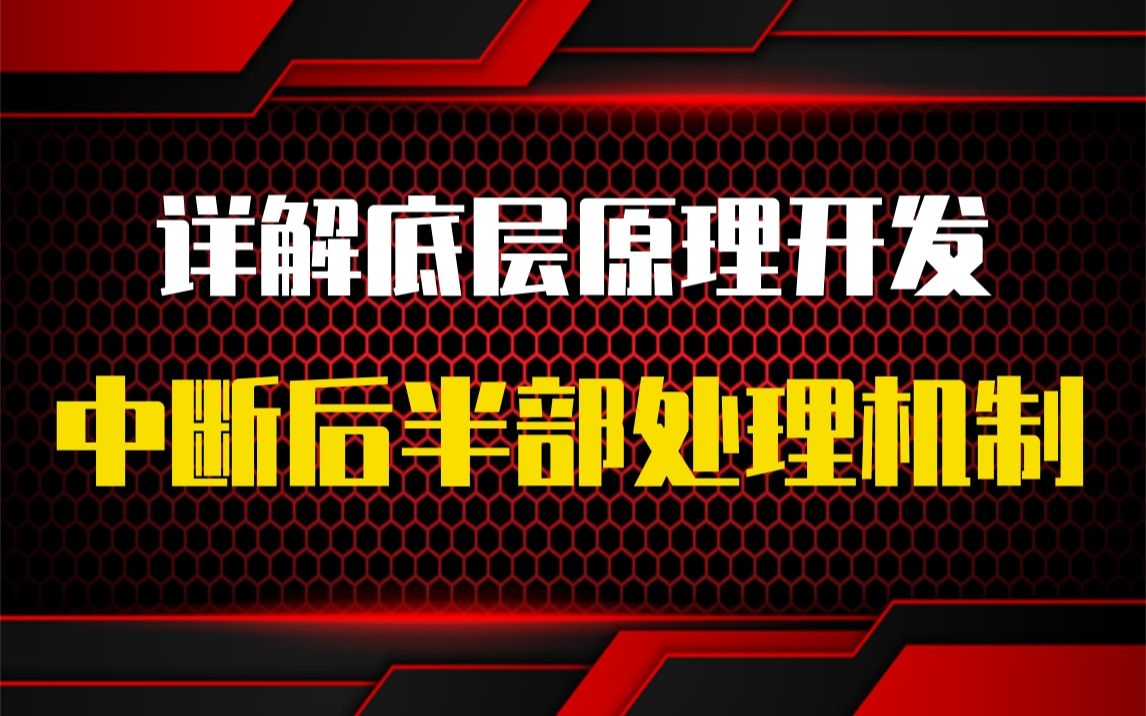 详解底层原理开发

中断后半部处理机制